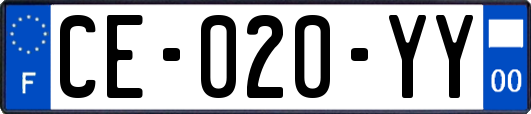 F
CE-020-YY
00